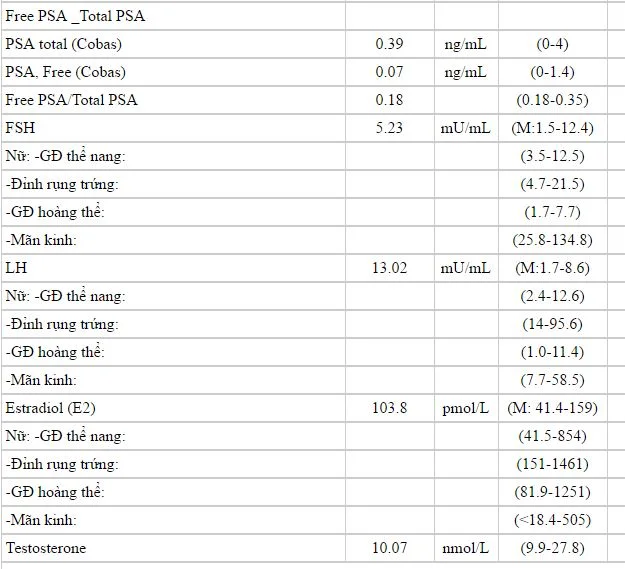 | | | | |
|---|---|---|---|
| Free PSA _Total PSA | | | |
| PSA total (Cobas) | 0.39 | ng/mL | (0-4) |
| PSA, Free (Cobas) | 0.07 | ng/mL | (0-1.4) |
| Free PSA/Total PSA | 0.18 | | (0.18-0.35) |
| FSH | 5.23 | mU/mL | (M:1.5-12.4) |
| Nữ: -GĐ thể nang: | | | (3.5-12.5) |
| -Đỉnh rụng trứng: | | | (4.7-21.5) |
| -GĐ hoàng thể: | | | (1.7-7.7) |
| -Mãn kinh: | | | (25.8-134.8) |
| LH | 13.02 | mU/mL | (M:1.7-8.6) |
| Nữ: -GĐ thể nang: | | | (2.4-12.6) |
| -Đỉnh rụng trứng: | | | (14-95.6) |
| -GĐ hoàng thể: | | | (1.0-11.4) |
| -Mãn kinh: | | | (7.7-58.5) |
| Estradiol (E2) | 103.8 | pmol/L | (M: 41.4-159) |
| Nữ: -GĐ thể nang: | | | (41.5-854) |
| -Đỉnh rụng trứng: | | | (151-1461) |
| -GĐ hoàng thể: | | | (81.9-1251) |
| -Mãn kinh: | | | (<18.4-505) |
| Testosterone | 10.07 | nmol/L | (9.9-27.8) |